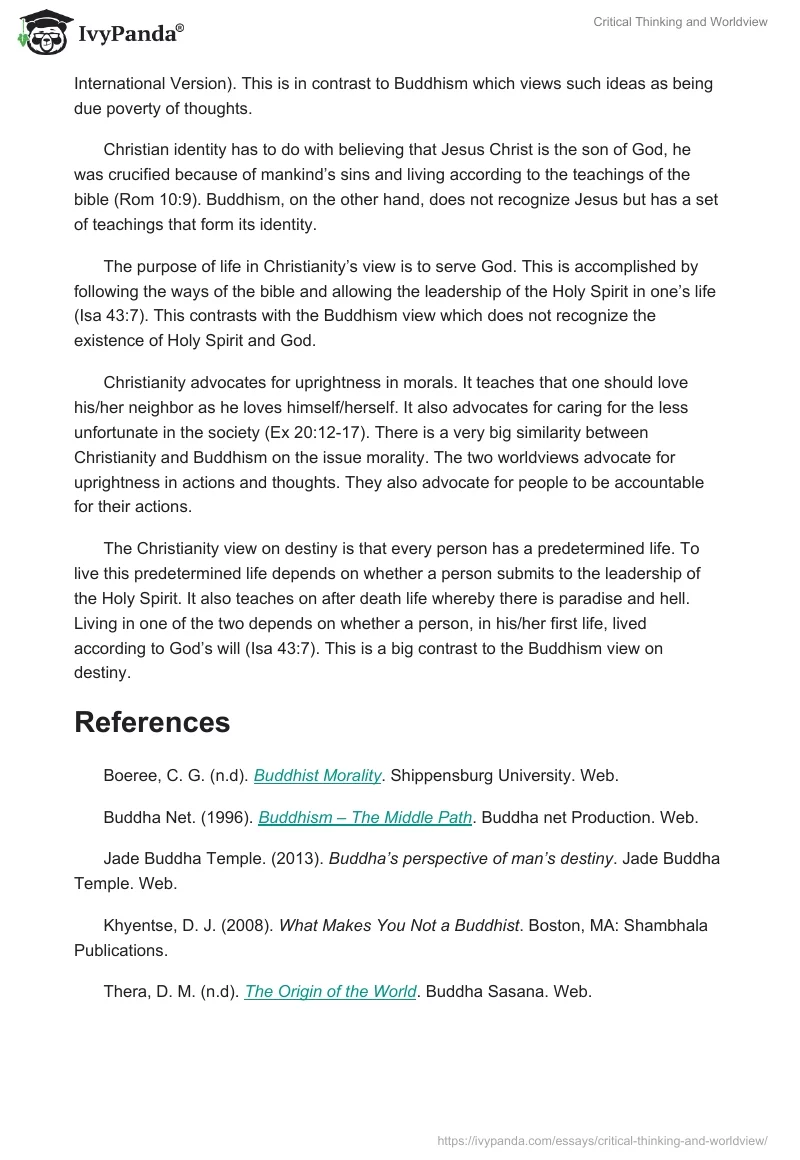 IvyPanda®

Critical Thinking and Worldview

International Version). This is in contrast to Buddhism which views such ideas as being due poverty of thoughts.

Christian identity has to do with believing that Jesus Christ is the son of God, he was crucified because of mankind's sins and living according to the teachings of the bible (Rom 10:9). Buddhism, on the other hand, does not recognize Jesus but has a set of teachings that form its identity.

The purpose of life in Christianity's view is to serve God. This is accomplished by following the ways of the bible and allowing the leadership of the Holy Spirit in one's life (Isa 43:7). This contrasts with the Buddhism view which does not recognize the existence of Holy Spirit and God.

Christianity advocates for uprightness in morals. It teaches that one should love his/her neighbor as he loves himself/herself. It also advocates for caring for the less unfortunate in the society (Ex 20:12-17). There is a very big similarity between Christianity and Buddhism on the issue morality. The two worldviews advocate for uprightness in actions and thoughts. They also advocate for people to be accountable for their actions.

The Christianity view on destiny is that every person has a predetermined life. To live this predetermined life depends on whether a person submits to the leadership of the Holy Spirit. It also teaches on after death life whereby there is paradise and hell. Living in one of the two depends on whether a person, in his/her first life, lived according to God's will (Isa 43:7). This is a big contrast to the Buddhism view on destiny.

References

Boeree, C. G. (n.d). Buddhist Morality. Shippensburg University. Web.

Buddha Net. (1996). Buddhism – The Middle Path. Buddha net Production. Web.

Jade Buddha Temple. (2013). Buddha's perspective of man's destiny. Jade Buddha Temple. Web.

Khyentse, D. J. (2008). What Makes You Not a Buddhist. Boston, MA: Shambhala Publications.

Thera, D. M. (n.d). The Origin of the World. Buddha Sasana. Web.

https://ivypanda.com/essays/critical-thinking-and-worldview/